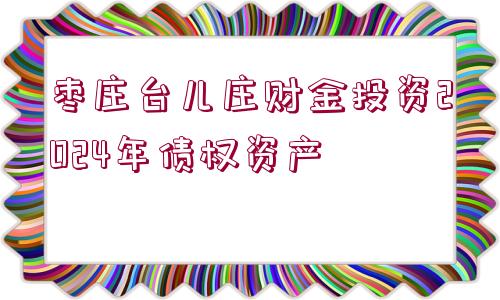 枣庄台儿庄财金投资2024年债权资产